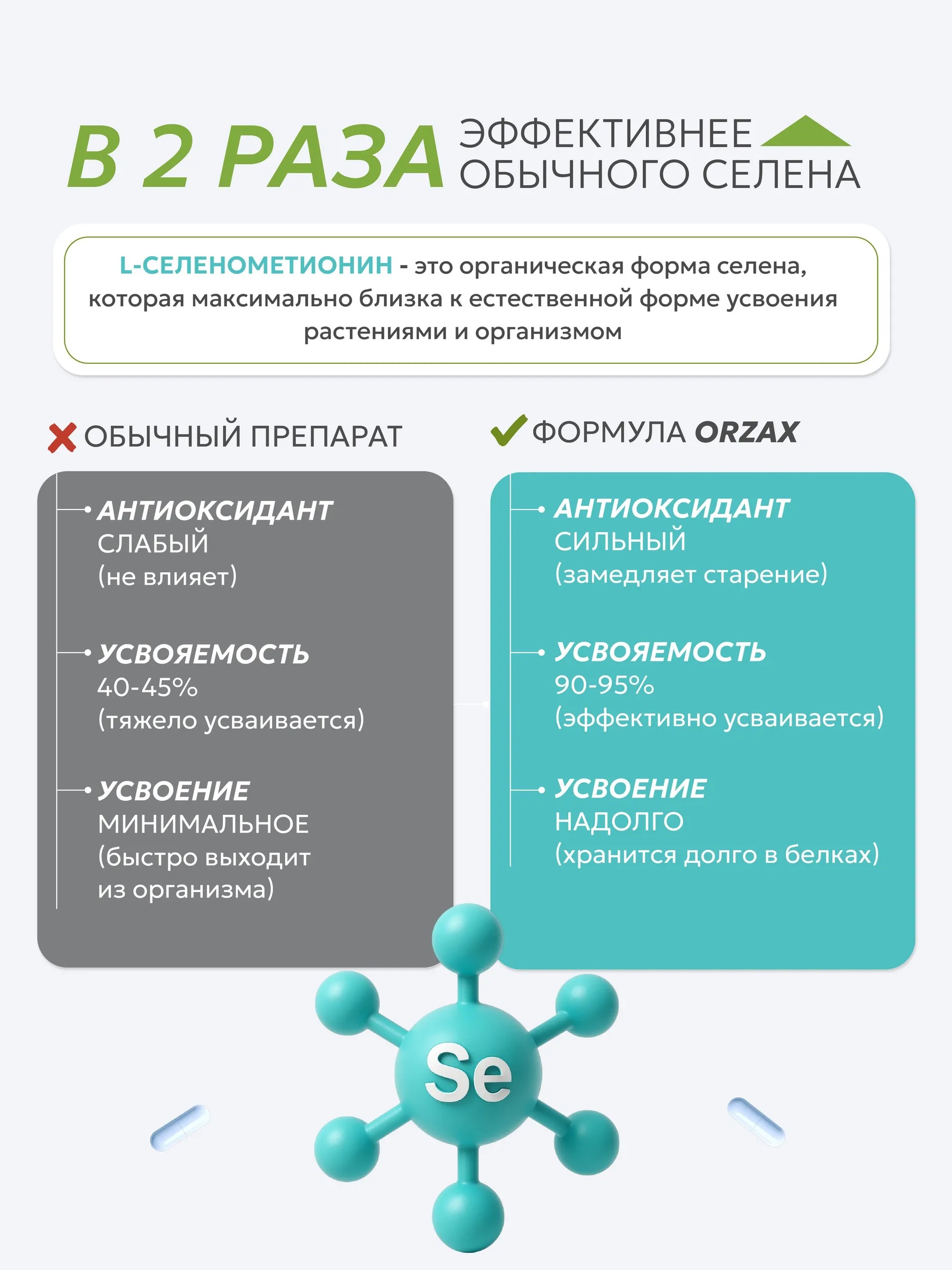 В 2 РАЗА ЭФФЕКТИВНЕЕ ОБЫЧНОГО СЕЛЕНА

L-СЕЛЕНОМЕТИОНИН - это органическая форма селена, которая максимально близка к естественной форме усвоения растениями и организмом

ОБЫЧНЫЙ ПРЕПАРАТ

АНТИОКСИДАНТ
СЛАБЫЙ
(не влияет)

УСВОЯЕМОСТЬ
40-45%
(тяжело усваивается)

УСВОЕНИЕ
МИНИМАЛЬНОЕ
(быстро выходит из организма)

ФОРМУЛА ORZAX

АНТИОКСИДАНТ
СИЛЬНЫЙ
(замедляет старение)

УСВОЯЕМОСТЬ
90-95%
(эффективно усваивается)

УСВОЕНИЕ
НАДОЛГО
(хранится долго в белках)

Se